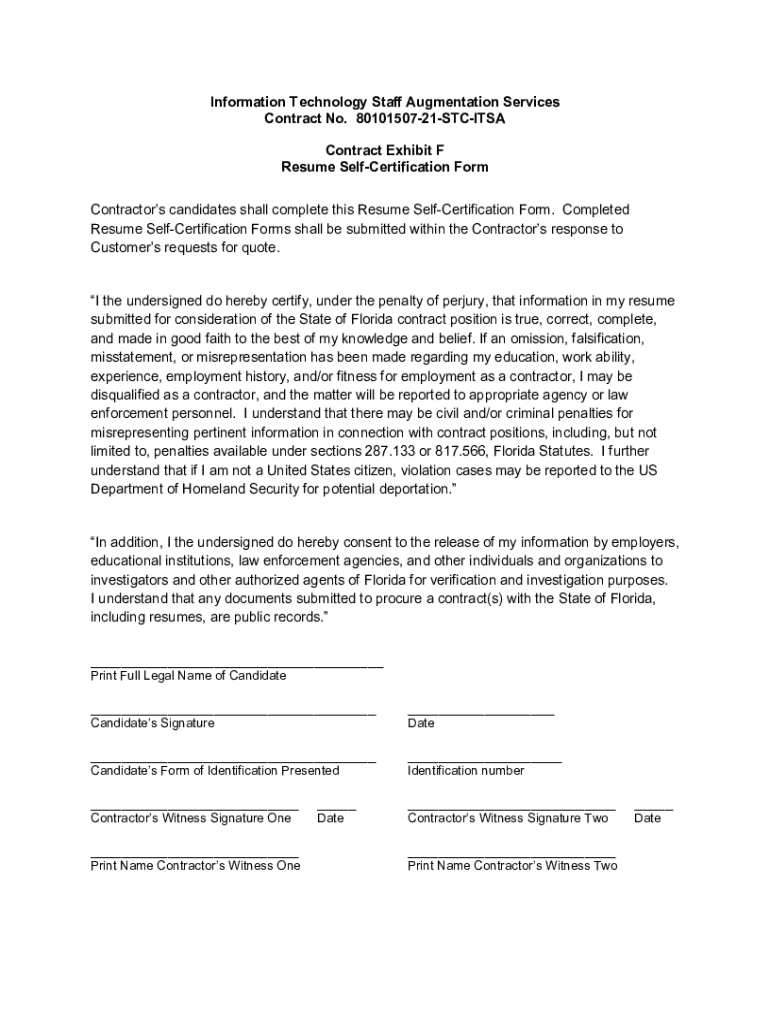 Information Technology Staff Augmentation Services
Contract No. 80101507-21-STC-ITSA

Contract Exhibit F
Resume Self-Certification Form

Contractor's candidates shall complete this Resume Self-Certification Form. Completed Resume Self-Certification Forms shall be submitted within the Contractor's response to Customer's requests for quote.

"I the undersigned do hereby certify, under the penalty of perjury, that information in my resume submitted for consideration of the State of Florida contract position is true, correct, complete, and made in good faith to the best of my knowledge and belief. If an omission, falsification, misstatement, or misrepresentation has been made regarding my education, work ability, experience, employment history, and/or fitness for employment as a contractor, I may be disqualified as a contractor, and the matter will be reported to appropriate agency or law enforcement personnel. I understand that there may be civil and/or criminal penalties for misrepresenting pertinent information in connection with contract positions, including, but not limited to, penalties available under sections 287.133 or 817.566, Florida Statutes. I further understand that if I am not a United States citizen, violation cases may be reported to the US Department of Homeland Security for potential deportation."

"In addition, I the undersigned do hereby consent to the release of my information by employers, educational institutions, law enforcement agencies, and other individuals and organizations to investigators and other authorized agents of Florida for verification and investigation purposes. I understand that any documents submitted to procure a contract(s) with the State of Florida, including resumes, are public records."

Print Full Legal Name of Candidate

Candidate's Signature

Date

Candidate's Form of Identification Presented

Identification number

Contractor's Witness Signature One

Date

Contractor's Witness Signature Two

Date

Print Name Contractor's Witness One

Print Name Contractor's Witness Two